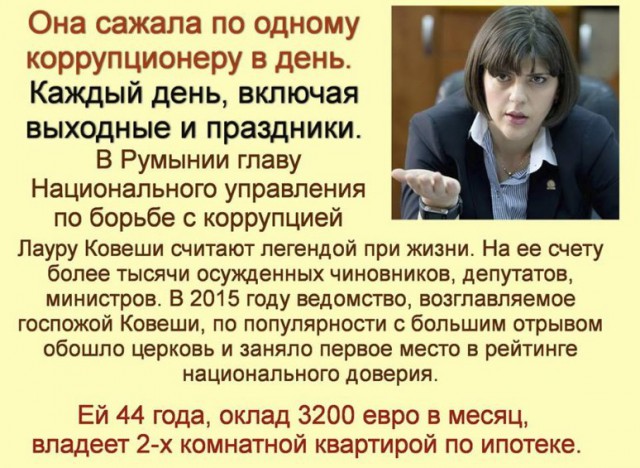 Она сажала по одному коррупционеру в день.
Каждый день, включая выходные и праздники.
В Румынии главу Национального управления по борьбе с коррупцией Лауру Ковеши считают легендой при жизни. На ее счету более тысячи осужденных чиновников, депутатов, министров. В 2015 году ведомство, возглавляемое госпожой Ковеши, по популярности с большим отрывом обошло церковь и заняло первое место в рейтинге национального доверия.

Ей 44 года, оклад 3200 евро в месяц, владеет 2-х комнатной квартирой по ипотеке.